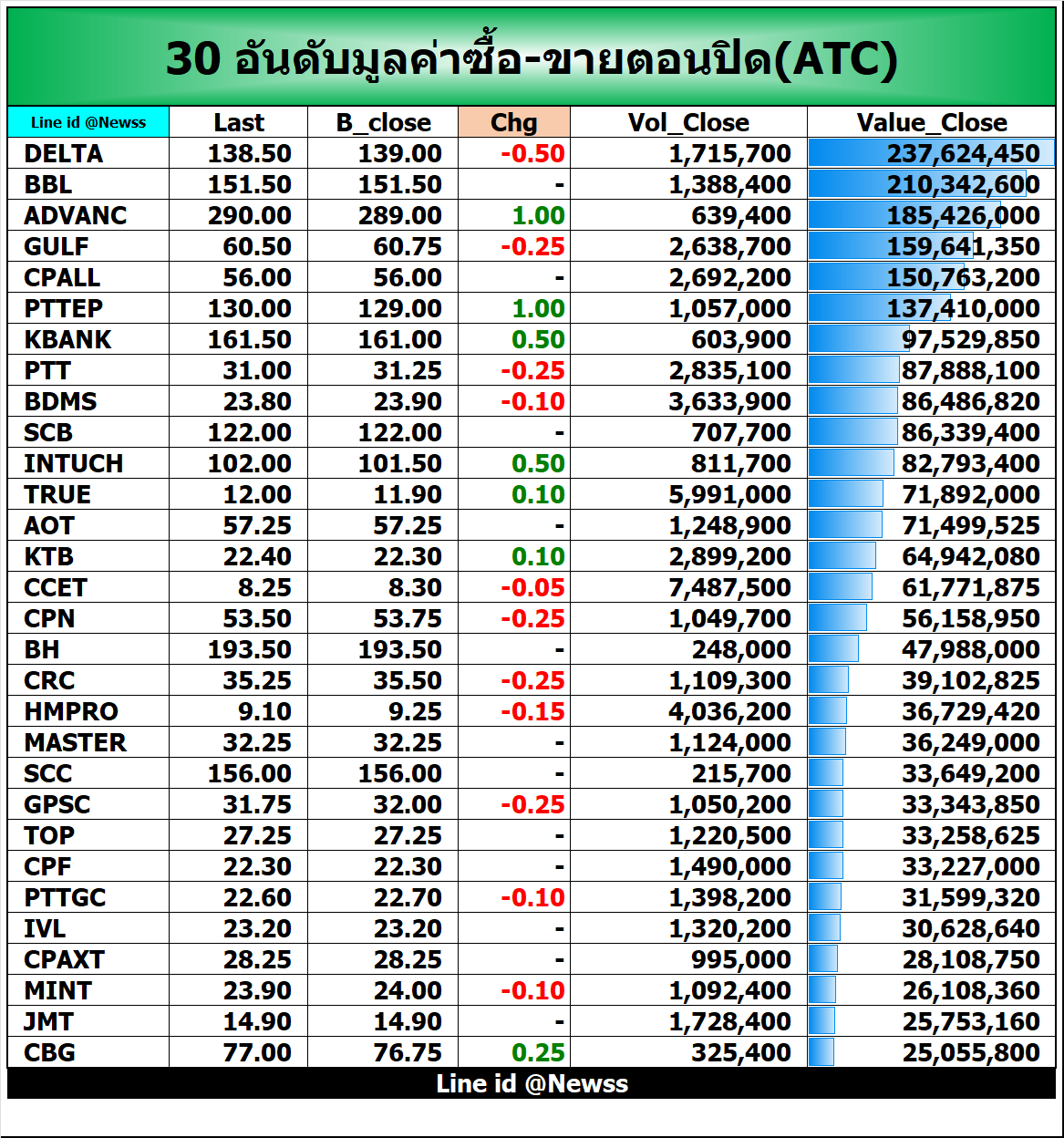 30 อันดับมูลค่าซื้อ-ขายตอนปิด(ATC)

| Line id @Newss | Last | B_close | Chg | Vol_Close | Value_Close |
|---|---|---|---|---|---|
| DELTA | 138.50 | 139.00 | -0.50 | 1,715,700 | 237,624,450 |
| BBL | 151.50 | 151.50 | - | 1,388,400 | 210,342,600 |
| ADVANC | 290.00 | 289.00 | 1.00 | 639,400 | 185,426,000 |
| GULF | 60.50 | 60.75 | -0.25 | 2,638,700 | 159,641,350 |
| CPALL | 56.00 | 56.00 | - | 2,692,200 | 150,763,200 |
| PTTEP | 130.00 | 129.00 | 1.00 | 1,057,000 | 137,410,000 |
| KBANK | 161.50 | 161.00 | 0.50 | 603,900 | 97,529,850 |
| PTT | 31.00 | 31.25 | -0.25 | 2,835,100 | 87,888,100 |
| BDMS | 23.80 | 23.90 | -0.10 | 3,633,900 | 86,486,820 |
| SCB | 122.00 | 122.00 | - | 707,700 | 86,339,400 |
| INTUCH | 102.00 | 101.50 | 0.50 | 811,700 | 82,793,400 |
| TRUE | 12.00 | 11.90 | 0.10 | 5,991,000 | 71,892,000 |
| AOT | 57.25 | 57.25 | - | 1,248,900 | 71,499,525 |
| KTB | 22.40 | 22.30 | 0.10 | 2,899,200 | 64,942,080 |
| CCET | 8.25 | 8.30 | -0.05 | 7,487,500 | 61,771,875 |
| CPN | 53.50 | 53.75 | -0.25 | 1,049,700 | 56,158,950 |
| BH | 193.50 | 193.50 | - | 248,000 | 47,988,000 |
| CRC | 35.25 | 35.50 | -0.25 | 1,109,300 | 39,102,825 |
| HMPRO | 9.10 | 9.25 | -0.15 | 4,036,200 | 36,729,420 |
| MASTER | 32.25 | 32.25 | - | 1,124,000 | 36,249,000 |
| SCC | 156.00 | 156.00 | - | 215,700 | 33,649,200 |
| GPSC | 31.75 | 32.00 | -0.25 | 1,050,200 | 33,343,850 |
| TOP | 27.25 | 27.25 | - | 1,220,500 | 33,258,625 |
| CPF | 22.30 | 22.30 | - | 1,490,000 | 33,227,000 |
| PTTGC | 22.60 | 22.70 | -0.10 | 1,398,200 | 31,599,320 |
| IVL | 23.20 | 23.20 | - | 1,320,200 | 30,628,640 |
| CPAXT | 28.25 | 28.25 | - | 995,000 | 28,108,750 |
| MINT | 23.90 | 24.00 | -0.10 | 1,092,400 | 26,108,360 |
| JMT | 14.90 | 14.90 | - | 1,728,400 | 25,753,160 |
| CBG | 77.00 | 76.75 | 0.25 | 325,400 | 25,055,800 |

Line id @Newss